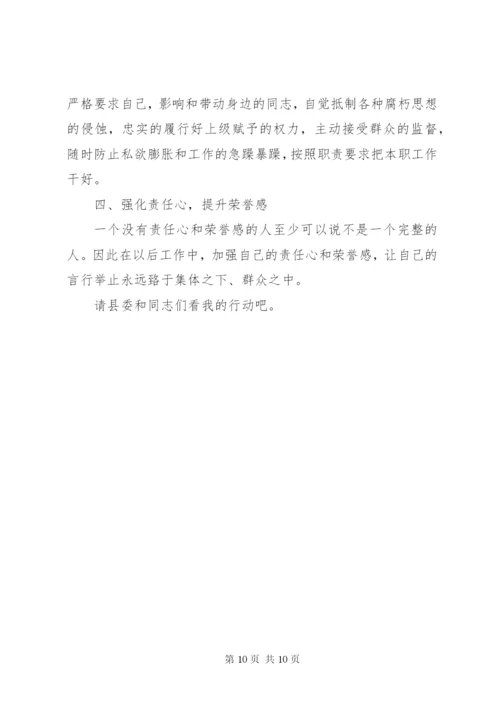 严格要求自己，影响和带动身边的同志，自觉抵制各种腐朽思想的侵蚀，忠实的履行好上级赋予的权力，主动接受群众的监督，随时防止私欲膨胀和工作的急躁暴躁，按照职责要求把本职工作干好。

四、强化责任心，提升荣誉感

一个没有责任心和荣誉感的人至少可以说不是一个完整的人。因此在以后工作中，加强自己的责任心和荣誉感，让自己的言行举止永远臵于集体之下、群众之中。

请县委和同志们看我的行动吧。

第 10 页 共 10 页